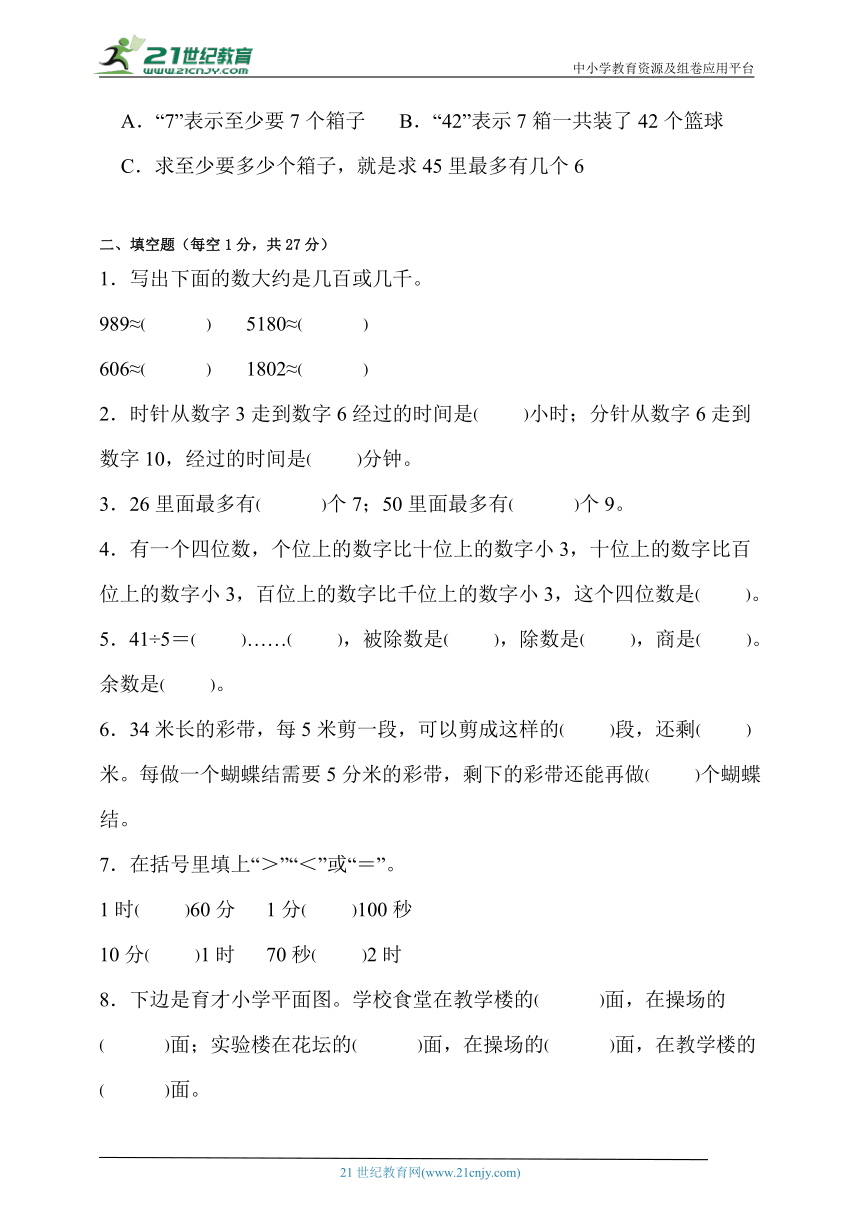 21世纪教育
www.21cnjy.com
中小学教育资源及组卷应用平台

A．“7”表示至少要 7 个箱子　B．“42”表示 7 箱一共装了 42 个篮球

C．求至少要多少个箱子，就是求 45 里最多有几个 6

二、填空题（每空 1 分，共 27 分）

1．写出下面的数大约是几百或几千。

989≈(　　)　5180≈(　　)

606≈(　　)　1802≈(　　)

2．时针从数字 3 走到数字 6 经过的时间是(　　)小时；分针从数字 6 走到数字 10，经过的时间是(　　)分钟。

3．26 里面最多有(　　)个 7；50 里面最多有(　　)个 9。

4．有一个四位数，个位上的数字比十位上的数字小 3，十位上的数字比百位上的数字小 3，百位上的数字比千位上的数字小 3，这个四位数是(　　)。

5．41÷5＝(　　)……(　　)，被除数是(　　)，除数是(　　)，商是(　　)。余数是(　　)。

6．34 米长的彩带，每 5 米剪一段，可以剪成这样的(　　)段，还剩(　　)米。每做一个蝴蝶结需要 5 分米的彩带，剩下的彩带还能再做(　　)个蝴蝶结。

7．在括号里填上“＞”“＜”或“＝”。

1 时(　　)60 分　1 分(　　)100 秒

10 分(　　)1 时　70 秒(　　)2 时

8．下边是育才小学平面图。学校食堂在教学楼的(　　)面，在操场的(　　)面；实验楼在花坛的(　　)面，在操场的(　　)面，在教学楼的(　　)面。

21 世纪教育网(www.21cnjy.com)